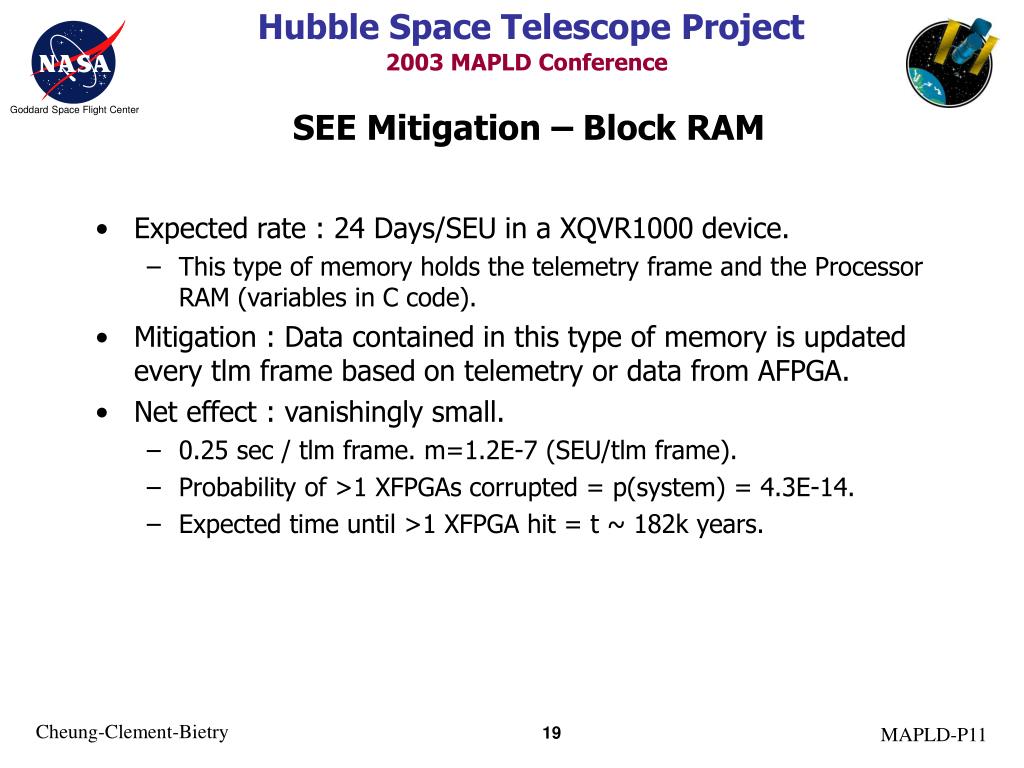 NASA

Goddard Space Flight Center

Hubble Space Telescope Project
2003 MAPLD Conference

SEE Mitigation – Block RAM

• Expected rate : 24 Days/SEU in a XQVR1000 device.
– This type of memory holds the telemetry frame and the Processor RAM (variables in C code).
• Mitigation : Data contained in this type of memory is updated every tlm frame based on telemetry or data from AFPGA.
• Net effect : vanishingly small.
– 0.25 sec / tlm frame. m=1.2E-7 (SEU/tlm frame).
– Probability of >1 XFPGAs corrupted = p(system) = 4.3E-14.
– Expected time until >1 XFPGA hit = t ~ 182k years.

Cheung-Clement-Bietry

19

MAPLD-P11